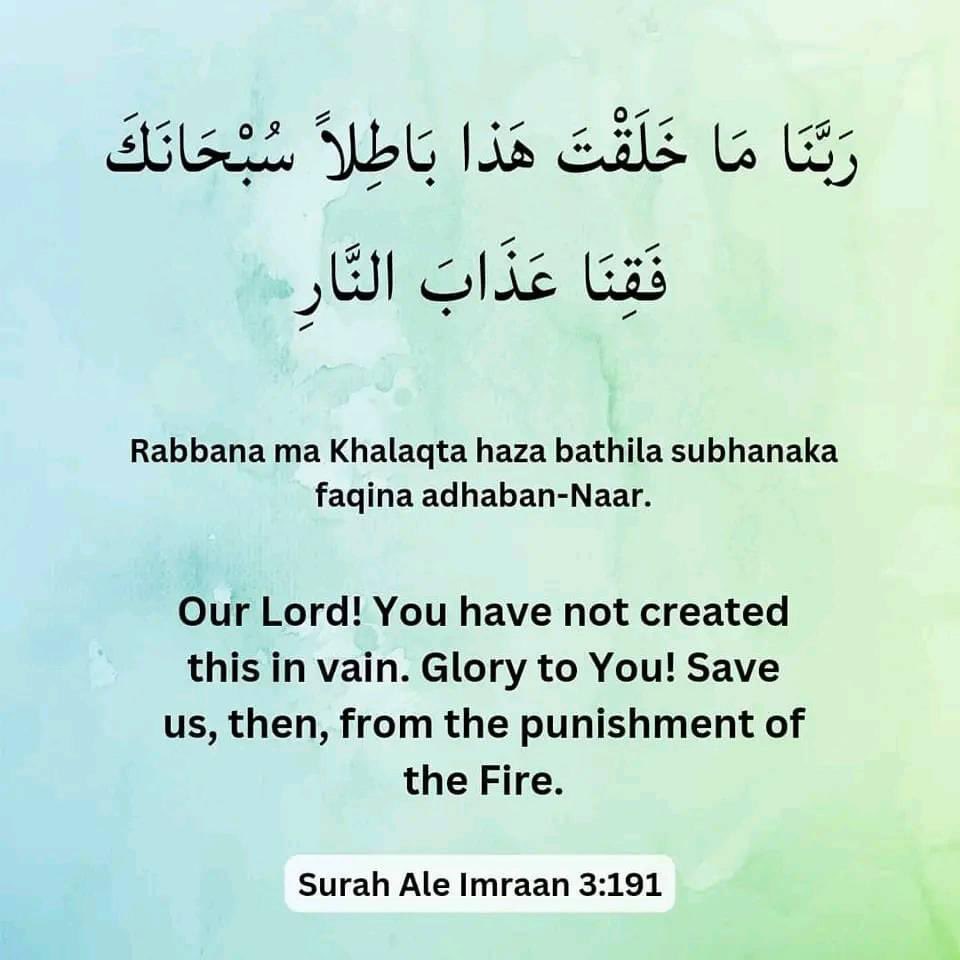 رَبَّنَا مَا خَلَقْتَ هَذا بَاطِلاً سُبْحَانَكَ
فَقِنَا عَذَابَ النَّارِ

Rabbana ma Khalaqta haza bathila subhanaka faqina adhaban-Naar.

Our Lord! You have not created this in vain. Glory to You! Save us, then, from the punishment of the Fire.

Surah Ale Imraan 3:191